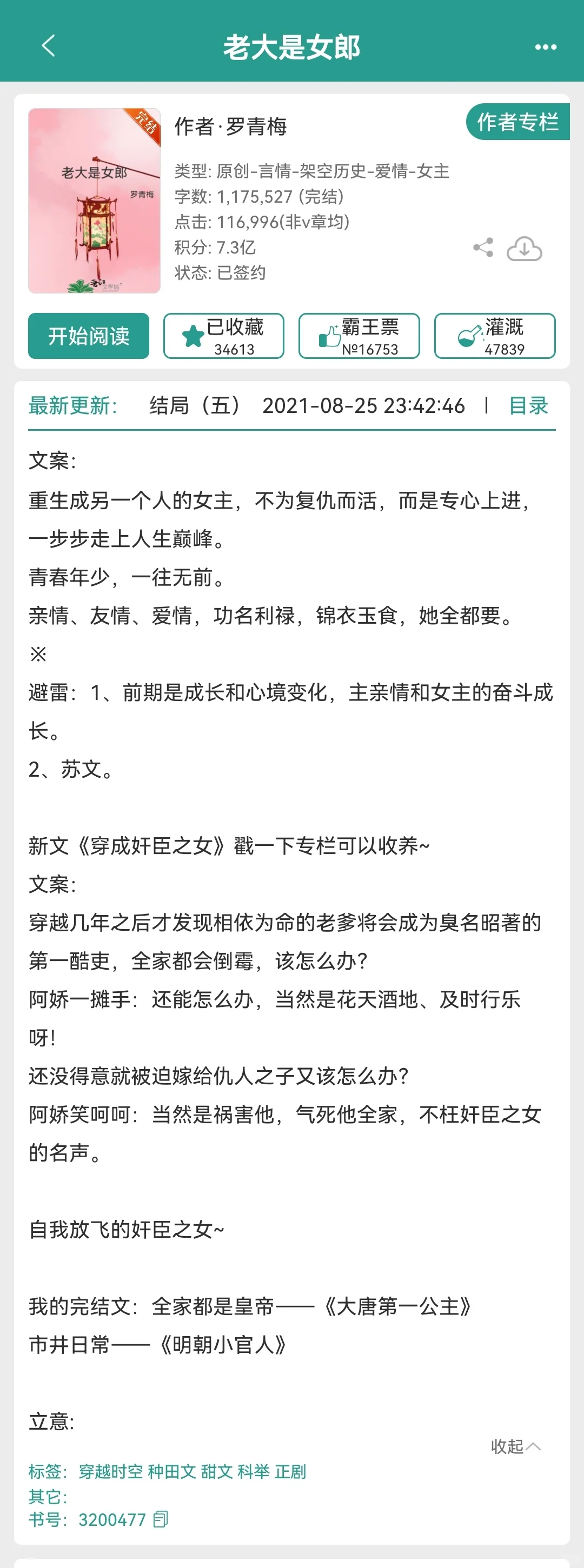 老大是女郎

完结
老大是女郎
罗青梅

作者·罗青梅
作者专栏
类型: 原创-言情-架空历史-爱情-女主
字数: 1,175,527 (完结)
点击: 116,996(非v章均)
积分: 7.3亿
状态: 已签约

开始阅读
已收藏 34613
霸王票 №16753
灌溉 47839

最新更新: 结局（五） 2021-08-25 23:42:46 | 目录

文案:
重生成另一个人的女主，不为复仇而活，而是专心上进，一步步走上人生巅峰。
青春年少，一往无前。
亲情、友情、爱情，功名利禄，锦衣玉食，她全都要。
※
避雷：1、前期是成长和心境变化，主亲情和女主的奋斗成长。
2、苏文。

新文《穿成奸臣之女》戳一下专栏可以收养~
文案:
穿越几年之后才发现相依为命的老爹将会成为臭名昭著的第一酷吏，全家都会倒霉，该怎么办?
阿娇一摊手：还能怎么办，当然是花天酒地、及时行乐呀!
还没得意就被迫嫁给仇人之子又该怎么办?
阿娇笑呵呵：当然是祸害他，气死他全家，不枉奸臣之女的名声。

自我放飞的奸臣之女~

我的完结文：全家都是皇帝——《大唐第一公主》
市井日常——《明朝小官人》

立意:
收起
标签: 穿越时空 种田文 甜文 科举 正剧
其它:
书号: 3200477